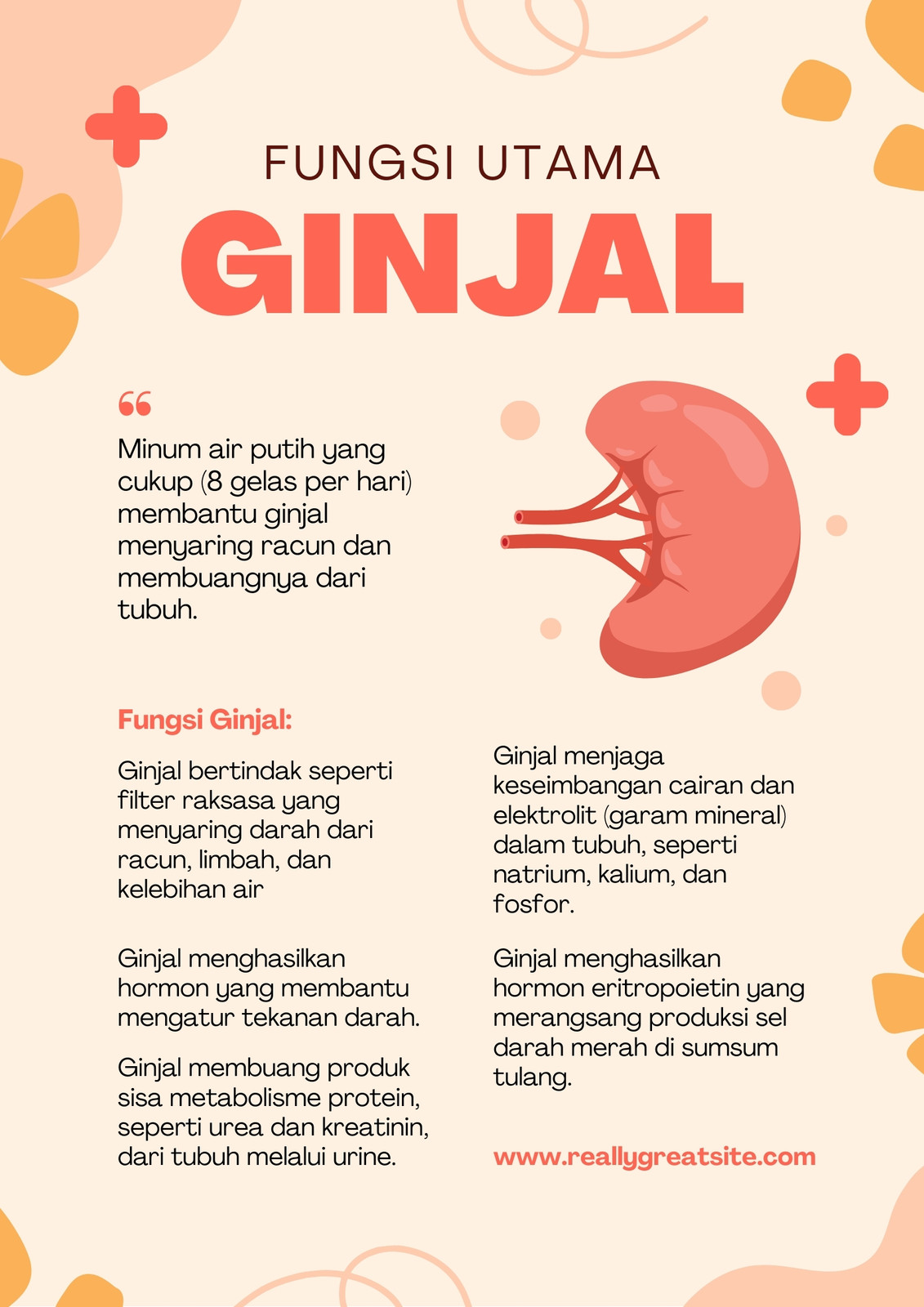 FUNGSI UTAMA

GINJAL

“

Minum air putih yang cukup (8 gelas per hari) membantu ginjal menyaring racun dan membuangnya dari tubuh.

Fungsi Ginjal:

Ginjal bertindak seperti filter raksasa yang menyaring darah dari racun, limbah, dan kelebihan air

Ginjal menghasilkan hormon yang membantu mengatur tekanan darah.

Ginjal membuang produk sisa metabolisme protein, seperti urea dan kreatinin, dari tubuh melalui urine.

Ginjal menjaga keseimbangan cairan dan elektrolit (garam mineral) dalam tubuh, seperti natrium, kalium, dan fosfor.

Ginjal menghasilkan hormon eritropoietin yang merangsang produksi sel darah merah di sumsum tulang.

www.reallygreatsite.com